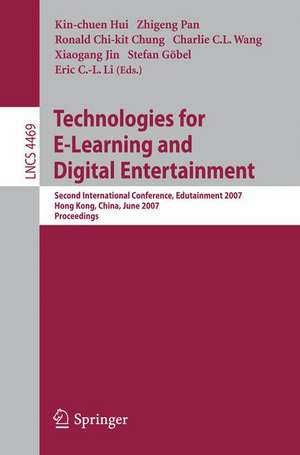 Kin-chuen Hui Zhigeng Pan
Ronald Chi-kit Chung Charlie C.L. Wang
Xiaogang Jin Stefan Göbel
Eric C.-L. Li (Eds.)

LNCS 4469

Technologies for E-Learning and Digital Entertainment

Second International Conference, Edutainment 2007
Hong Kong, China, June 2007
Proceedings

Springer